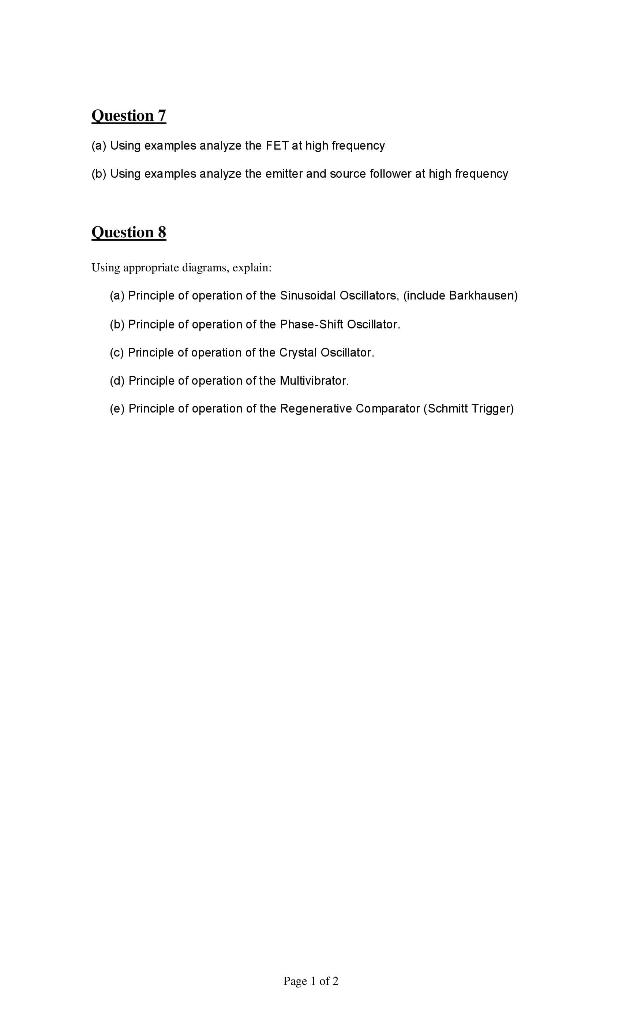 Question 7

(a) Using examples analyze the FET at high frequency

(b) Using examples analyze the emitter and source follower at high frequency

Question 8

Using appropriate diagrams, explain:

(a) Principle of operation of the Sinusoidal Oscillators, (include Barkhausen)

(b) Principle of operation of the Phase-Shift Oscillator.

(c) Principle of operation of the Crystal Oscillator.

(d) Principle of operation of the Multivibrator.

(e) Principle of operation of the Regenerative Comparator (Schmitt Trigger)

Page 1 of 2